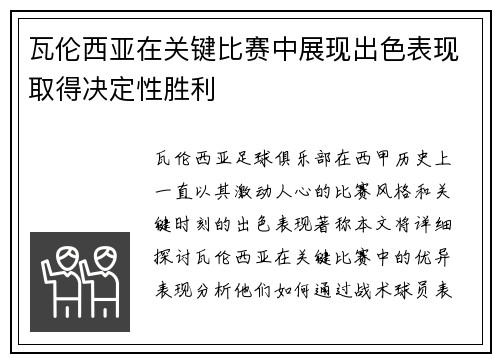 瓦伦西亚在关键比赛中展现出色表现取得决定性胜利

瓦伦西亚足球俱乐部在西甲历史上一直以其激动人心的比赛风格和关键时刻的出色表现著称本文将详细探讨瓦伦西亚在关键比赛中的优异表现分析他们如何通过战术球员表